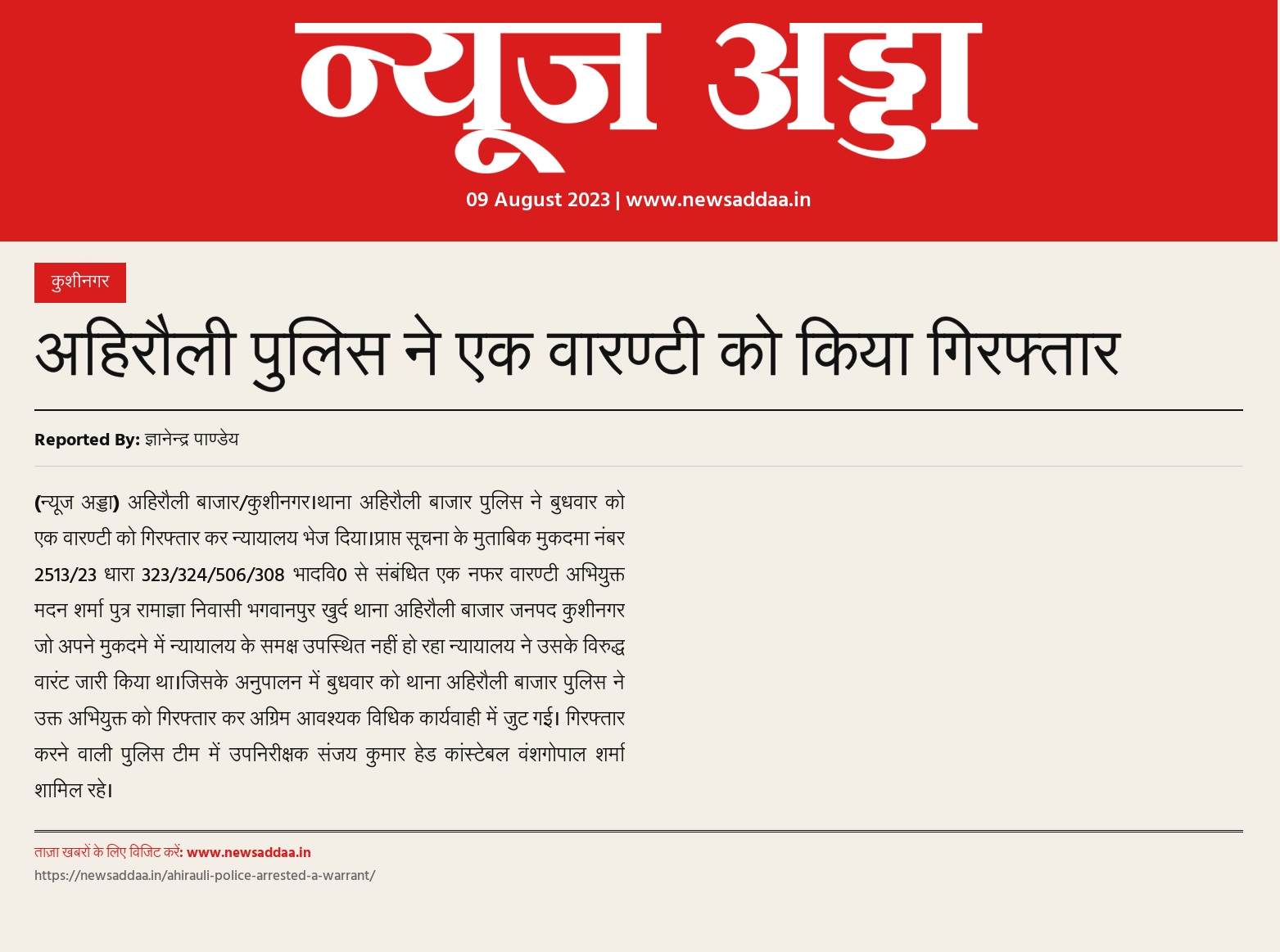 न्यूज अड्डा

09 August 2023 | www.newsaddaa.in

कुशीनगर

अहिरौली पुलिस ने एक वारण्टी को किया गिरफ्तार

Reported By: ज्ञानेन्द्र पाण्डेय

(न्यूज अड्डा) अहिरौली बाजार/कुशीनगर।थाना अहिरौली बाजार पुलिस ने बुधवार को एक वारण्टी को गिरफ्तार कर न्यायालय भेज दिया।प्राप्त सूचना के मुताबिक मुकदमा नंबर 2513/23 धारा 323/324/506/308 भादवि0 से संबंधित एक नफर वारण्टी अभियुक्त मदन शर्मा पुत्र रामाज्ञा निवासी भगवानपुर खुर्द थाना अहिरौली बाजार जनपद कुशीनगर जो अपने मुकदमे में न्यायालय के समक्ष उपस्थित नहीं हो रहा न्यायालय ने उसके विरुद्ध वारंट जारी किया था।जिसके अनुपालन में बुधवार को थाना अहिरौली बाजार पुलिस ने उक्त अभियुक्त को गिरफ्तार कर अग्रिम आवश्यक विधिक कार्यवाही में जुट गई। गिरफ्तार करने वाली पुलिस टीम में उपनिरीक्षक संजय कुमार हेड कांस्टेबल वंशगोपाल शर्मा शामिल रहे।

ताज़ा खबरों के लिए विजिट करें: www.newsaddaa.in
https://newsaddaa.in/ahirauli-police-arrested-a-warrant/